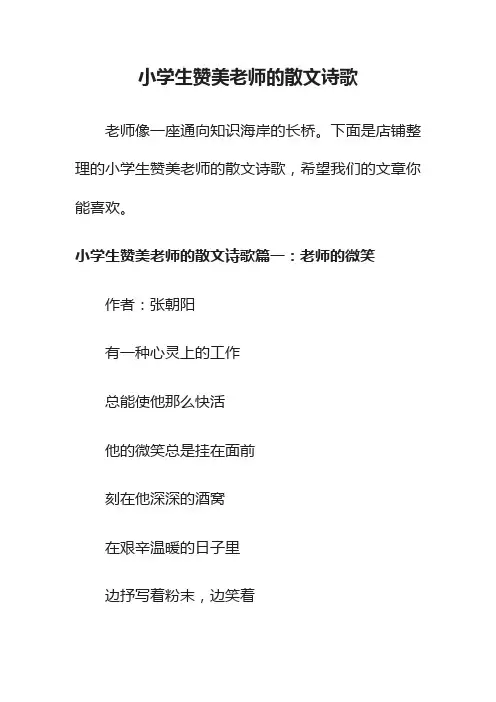 小学生赞美老师的散文诗歌

老师像一座通向知识海岸的长桥。下面是店铺整理的小学生赞美老师的散文诗歌，希望我们的文章你能喜欢。

小学生赞美老师的散文诗歌篇一：老师的微笑

作者：张朝阳

有一种心灵上的工作

总能使他那么快活

他的微笑总是挂在面前

刻在他深深的酒窝

在艰辛温暖的日子里

边抒写着粉末，边笑着